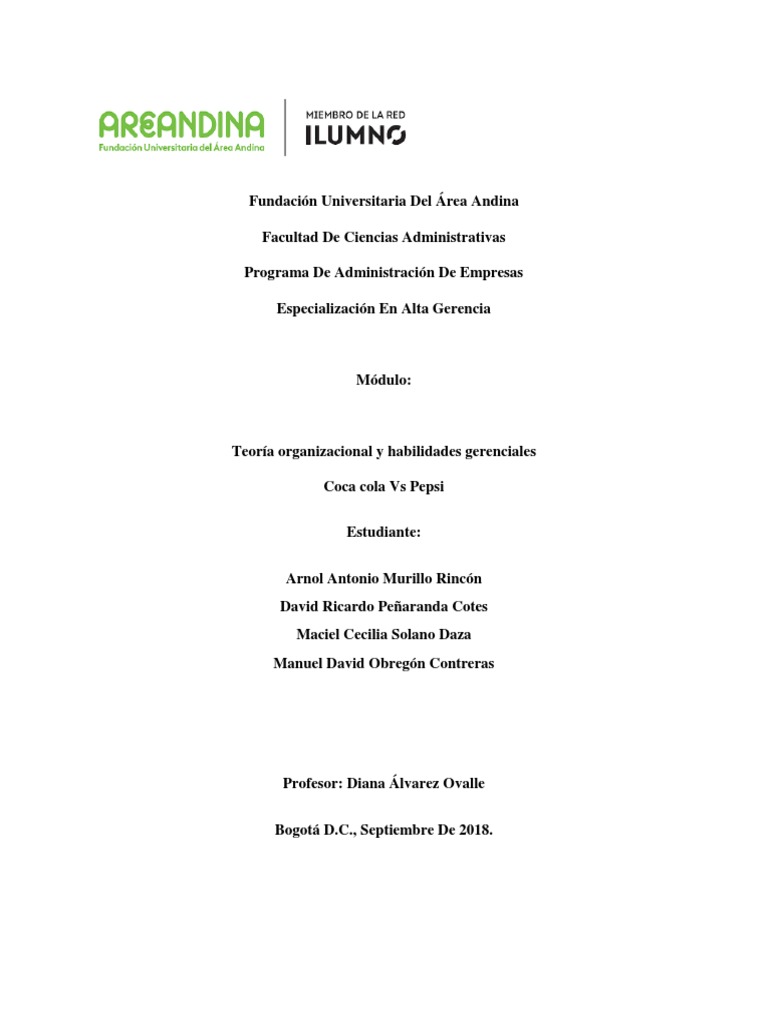 AREANDINA
Fundación Universitaria del Área Andina

MIEMBRO DE LA RED
ILUMNO

Fundación Universitaria Del Área Andina

Facultad De Ciencias Administrativas

Programa De Administración De Empresas

Especialización En Alta Gerencia

Módulo:

Teoría organizacional y habilidades gerenciales

Coca cola Vs Pepsi

Estudiante:

Arnol Antonio Murillo Rincón
David Ricardo Peñaranda Cotes
Maciel Cecilia Solano Daza
Manuel David Obregón Contreras

Profesor: Diana Álvarez Ovalle

Bogotá D.C., Septiembre De 2018.